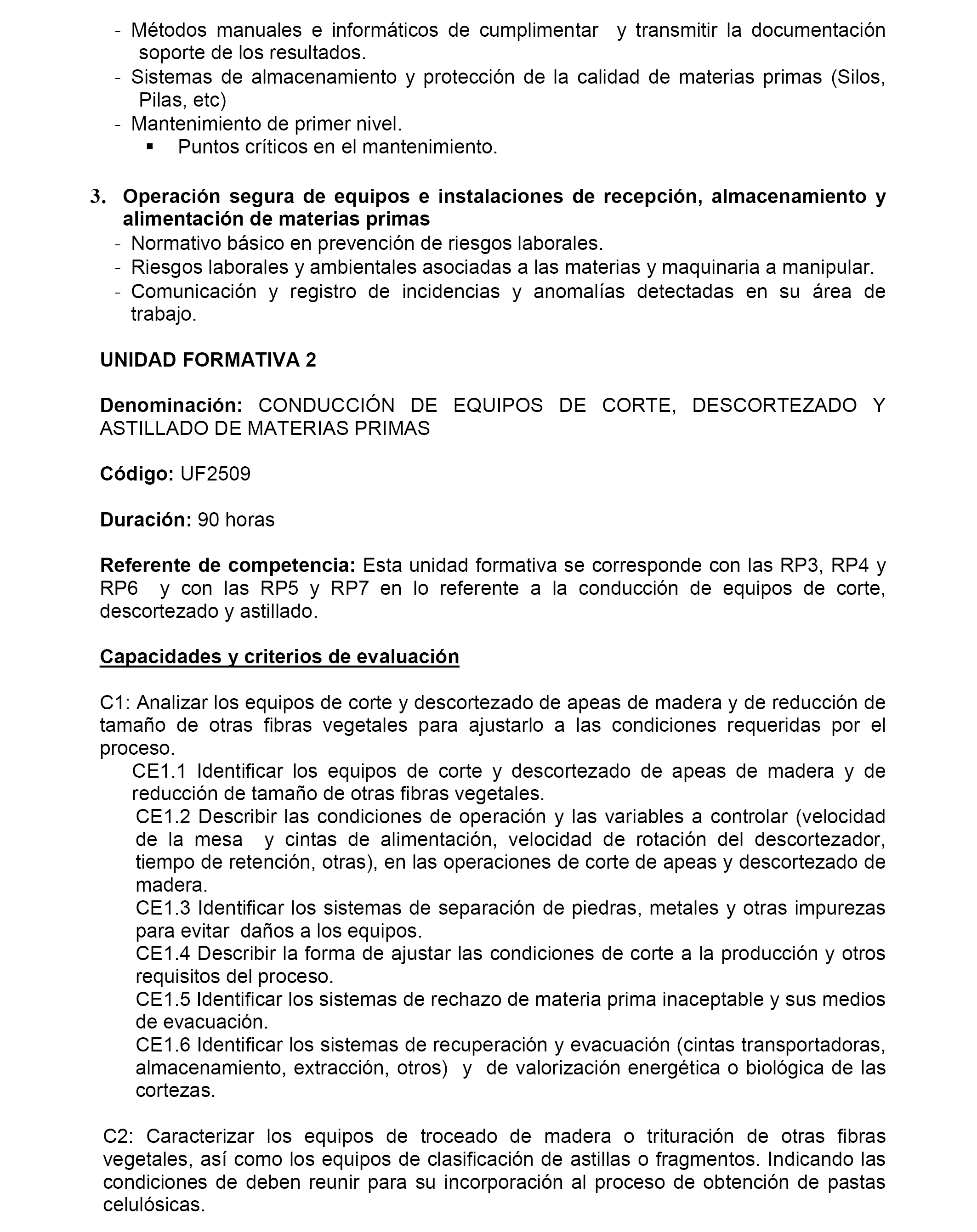 - Métodos manuales e informáticos de cumplimentar y transmitir la documentación soporte de los resultados.
- Sistemas de almacenamiento y protección de la calidad de materias primas (Silos, Pilas, etc)
- Mantenimiento de primer nivel.
  ▪ Puntos críticos en el mantenimiento.

3. Operación segura de equipos e instalaciones de recepción, almacenamiento y alimentación de materias primas
- Normativo básico en prevención de riesgos laborales.
- Riesgos laborales y ambientales asociadas a las materias y maquinaria a manipular.
- Comunicación y registro de incidencias y anomalías detectadas en su área de trabajo.

UNIDAD FORMATIVA 2

Denominación: CONDUCCIÓN DE EQUIPOS DE CORTE, DESCORTEZADO Y ASTILLADO DE MATERIAS PRIMAS

Código: UF2509

Duración: 90 horas

Referente de competencia: Esta unidad formativa se corresponde con las RP3, RP4 y RP6 y con las RP5 y RP7 en lo referente a la conducción de equipos de corte, descortezado y astillado.

Capacidades y criterios de evaluación

C1: Analizar los equipos de corte y descortezado de apeas de madera y de reducción de tamaño de otras fibras vegetales para ajustarlo a las condiciones requeridas por el proceso.
CE1.1 Identificar los equipos de corte y descortezado de apeas de madera y de reducción de tamaño de otras fibras vegetales.
CE1.2 Describir las condiciones de operación y las variables a controlar (velocidad de la mesa y cintas de alimentación, velocidad de rotación del descortezador, tiempo de retención, otras), en las operaciones de corte de apeas y descortezado de madera.
CE1.3 Identificar los sistemas de separación de piedras, metales y otras impurezas para evitar daños a los equipos.
CE1.4 Describir la forma de ajustar las condiciones de corte a la producción y otros requisitos del proceso.
CE1.5 Identificar los sistemas de rechazo de materia prima inaceptable y sus medios de evacuación.
CE1.6 Identificar los sistemas de recuperación y evacuación (cintas transportadoras, almacenamiento, extracción, otros) y de valorización energética o biológica de las cortezas.

C2: Caracterizar los equipos de troceado de madera o trituración de otras fibras vegetales, así como los equipos de clasificación de astillas o fragmentos. Indicando las condiciones de deben reunir para su incorporación al proceso de obtención de pastas celulósicas.